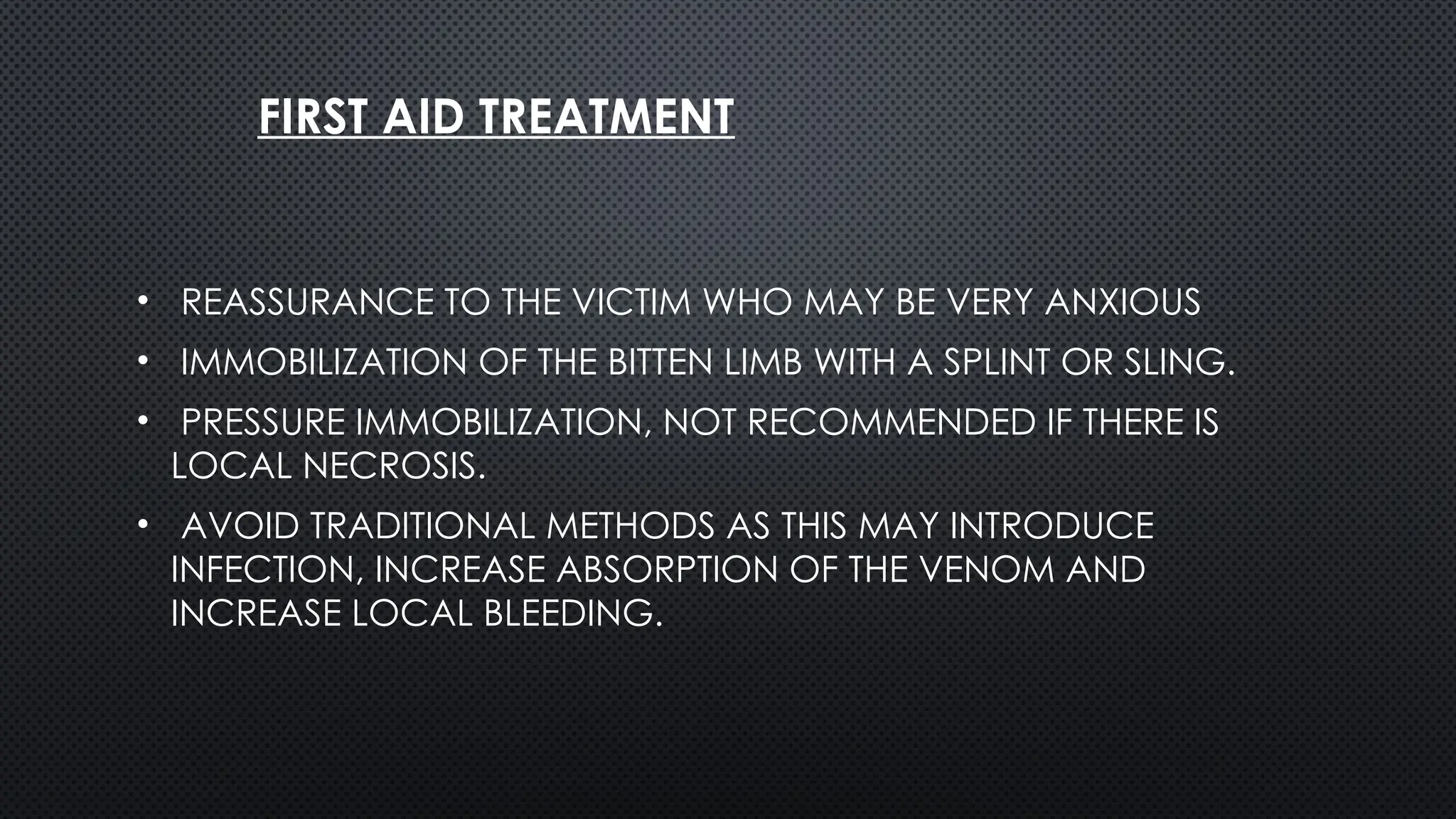 FIRST AID TREATMENT

• REASSURANCE TO THE VICTIM WHO MAY BE VERY ANXIOUS

• IMMOBILIZATION OF THE BITTEN LIMB WITH A SPLINT OR SLING.

• PRESSURE IMMOBILIZATION, NOT RECOMMENDED IF THERE IS LOCAL NECROSIS.

• AVOID TRADITIONAL METHODS AS THIS MAY INTRODUCE INFECTION, INCREASE ABSORPTION OF THE VENOM AND INCREASE LOCAL BLEEDING.